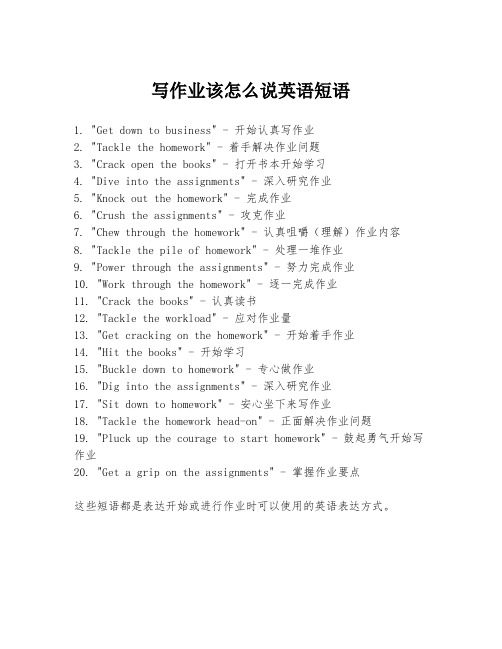 写作业该怎么说英语短语

1. "Get down to business" - 开始认真写作业
2. "Tackle the homework" - 着手解决作业问题
3. "Crack open the books" - 打开书本开始学习
4. "Dive into the assignments" - 深入研究作业
5. "Knock out the homework" - 完成作业
6. "Crush the assignments" - 攻克作业
7. "Chew through the homework" - 认真咀嚼（理解）作业内容
8. "Tackle the pile of homework" - 处理一堆作业
9. "Power through the assignments" - 努力完成作业
10. "Work through the homework" - 逐一完成作业
11. "Crack the books" - 认真读书
12. "Tackle the workload" - 应对作业量
13. "Get cracking on the homework" - 开始着手作业
14. "Hit the books" - 开始学习
15. "Buckle down to homework" - 专心做作业
16. "Dig into the assignments" - 深入研究作业
17. "Sit down to homework" - 安心坐下来写作业
18. "Tackle the homework head-on" - 正面解决作业问题
19. "Pluck up the courage to start homework" - 鼓起勇气开始写作业
20. "Get a grip on the assignments" - 掌握作业要点

这些短语都是表达开始或进行作业时可以使用的英语表达方式。